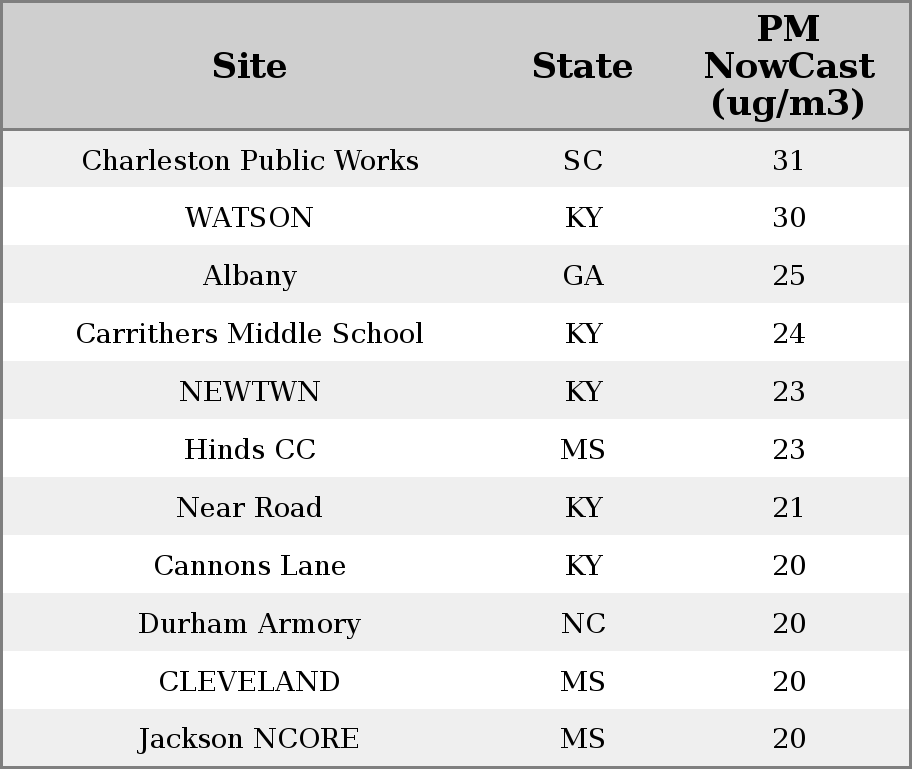 | Site | State | PM NowCast (ug/m3) |
|---|---|---|
| Charleston Public Works | SC | 31 |
| WATSON | KY | 30 |
| Albany | GA | 25 |
| Carrithers Middle School | KY | 24 |
| NEWTWN | KY | 23 |
| Hinds CC | MS | 23 |
| Near Road | KY | 21 |
| Cannons Lane | KY | 20 |
| Durham Armory | NC | 20 |
| CLEVELAND | MS | 20 |
| Jackson NCORE | MS | 20 |